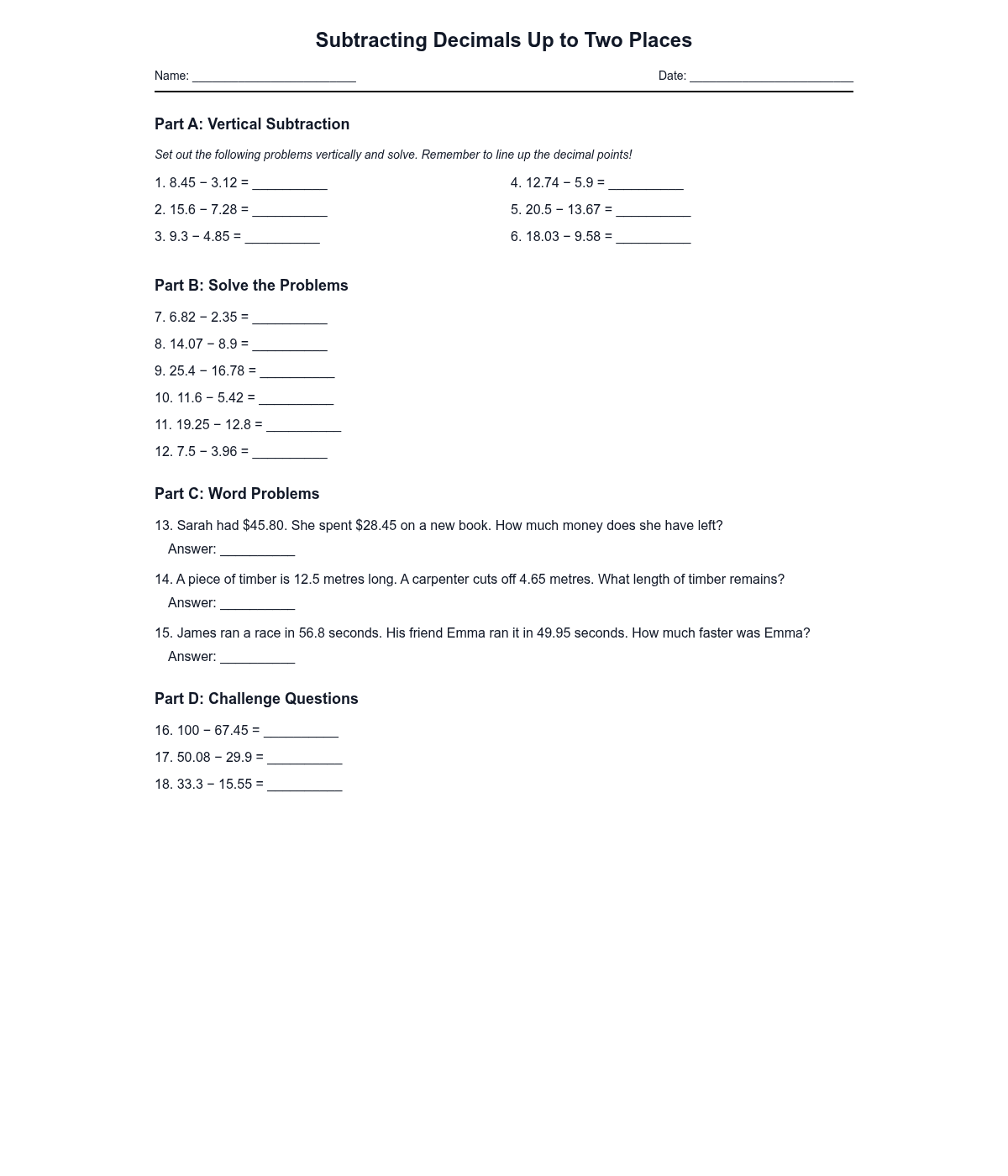 Subtracting Decimals Up to Two Places

Name: ________________________ Date: ________________________

Part A: Vertical Subtraction

Set out the following problems vertically and solve. Remember to line up the decimal points!

1. $8.45 - 3.12 =$ __________

2. $15.6 - 7.28 =$ __________

3. $9.3 - 4.85 =$ __________

4. $12.74 - 5.9 =$ __________

5. $20.5 - 13.67 =$ __________

6. $18.03 - 9.58 =$ __________

Part B: Solve the Problems

7. $6.82 - 2.35 =$ __________

8. $14.07 - 8.9 =$ __________

9. $25.4 - 16.78 =$ __________

10. $11.6 - 5.42 =$ __________

11. $19.25 - 12.8 =$ __________

12. $7.5 - 3.96 =$ __________

Part C: Word Problems

13. Sarah had \$45.80. She spent \$28.45 on a new book. How much money does she have left?
Answer: __________

14. A piece of timber is 12.5 metres long. A carpenter cuts off 4.65 metres. What length of timber remains?
Answer: __________

15. James ran a race in 56.8 seconds. His friend Emma ran it in 49.95 seconds. How much faster was Emma?
Answer: __________

Part D: Challenge Questions

16. $100 - 67.45 =$ __________

17. $50.08 - 29.9 =$ __________

18. $33.3 - 15.55 =$ __________